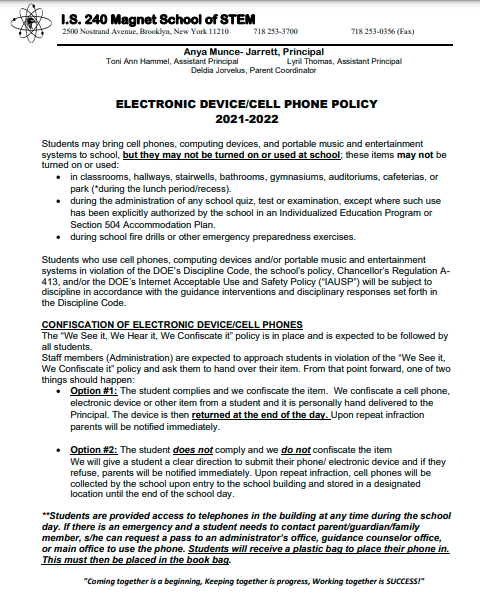 I.S. 240 Magnet School of STEM
2500 Nostrand Avenue, Brooklyn, New York 11210 718 253-3700 718 253-0356 (Fax)

Anya Munce- Jarrett, Principal
Toni Ann Hammel, Assistant Principal Lyril Thomas, Assistant Principal
Deldia Jorvelus, Parent Coordinator

ELECTRONIC DEVICE/CELL PHONE POLICY
2021-2022

Students may bring cell phones, computing devices, and portable music and entertainment systems to school, but they may not be turned on or used at school; these items may not be turned on or used:
• in classrooms, hallways, stairwells, bathrooms, gymnasiums, auditoriums, cafeterias, or park (*during the lunch period/recess).
• during the administration of any school quiz, test or examination, except where such use has been explicitly authorized by the school in an Individualized Education Program or Section 504 Accommodation Plan.
• during school fire drills or other emergency preparedness exercises.

Students who use cell phones, computing devices and/or portable music and entertainment systems in violation of the DOE's Discipline Code, the school's policy, Chancellor's Regulation A-413, and/or the DOE's Internet Acceptable Use and Safety Policy ("IAUSP") will be subject to discipline in accordance with the guidance interventions and disciplinary responses set forth in the Discipline Code.

CONFISCATION OF ELECTRONIC DEVICE/CELL PHONES
The "We See it, We Hear it, We Confiscate it" policy is in place and is expected to be followed by all students.
Staff members (Administration) are expected to approach students in violation of the "We See it, We Confiscate it" policy and ask them to hand over their item. From that point forward, one of two things should happen:
• Option #1: The student complies and we confiscate the item. We confiscate a cell phone, electronic device or other item from a student and it is personally hand delivered to the Principal. The device is then returned at the end of the day. Upon repeat infraction parents will be notified immediately.

• Option #2: The student does not comply and we do not confiscate the item
We will give a student a clear direction to submit their phone/ electronic device and if they refuse, parents will be notified immediately. Upon repeat infraction, cell phones will be collected by the school upon entry to the school building and stored in a designated location until the end of the school day.

**Students are provided access to telephones in the building at any time during the school day. If there is an emergency and a student needs to contact parent/guardian/family member, s/he can request a pass to an administrator's office, guidance counselor office, or main office to use the phone. Students will receive a plastic bag to place their phone in. This must then be placed in the book bag.

"Coming together is a beginning, Keeping together is progress, Working together is SUCCESS!"